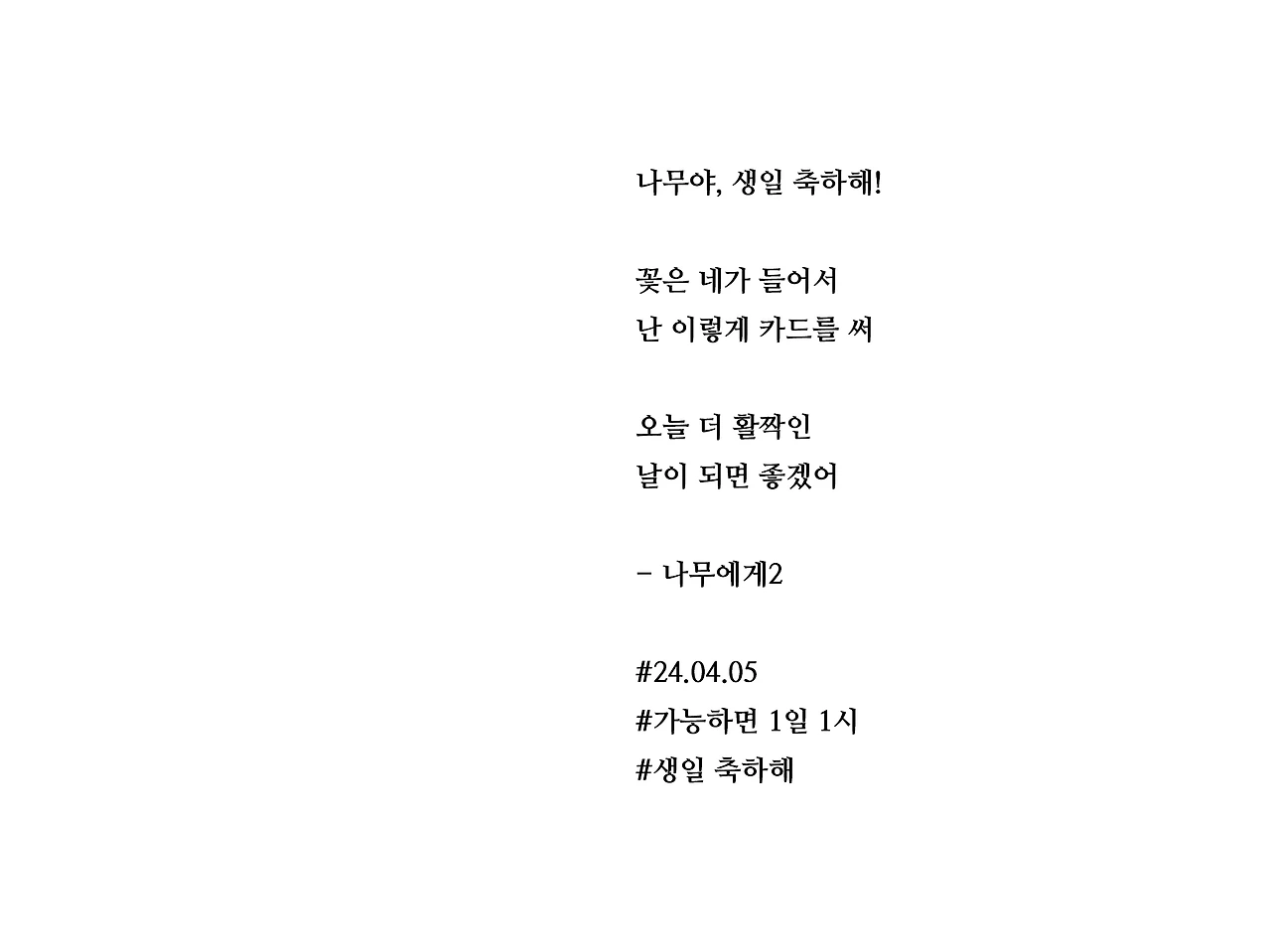 나무야, 생일 축하해!

꽃은 네가 들어서
난 이렇게 카드를 써

오늘 더 활짝인
날이 되면 좋겠어

- 나무에게2

#24.04.05
#가능하면 1일 1시
#생일 축하해